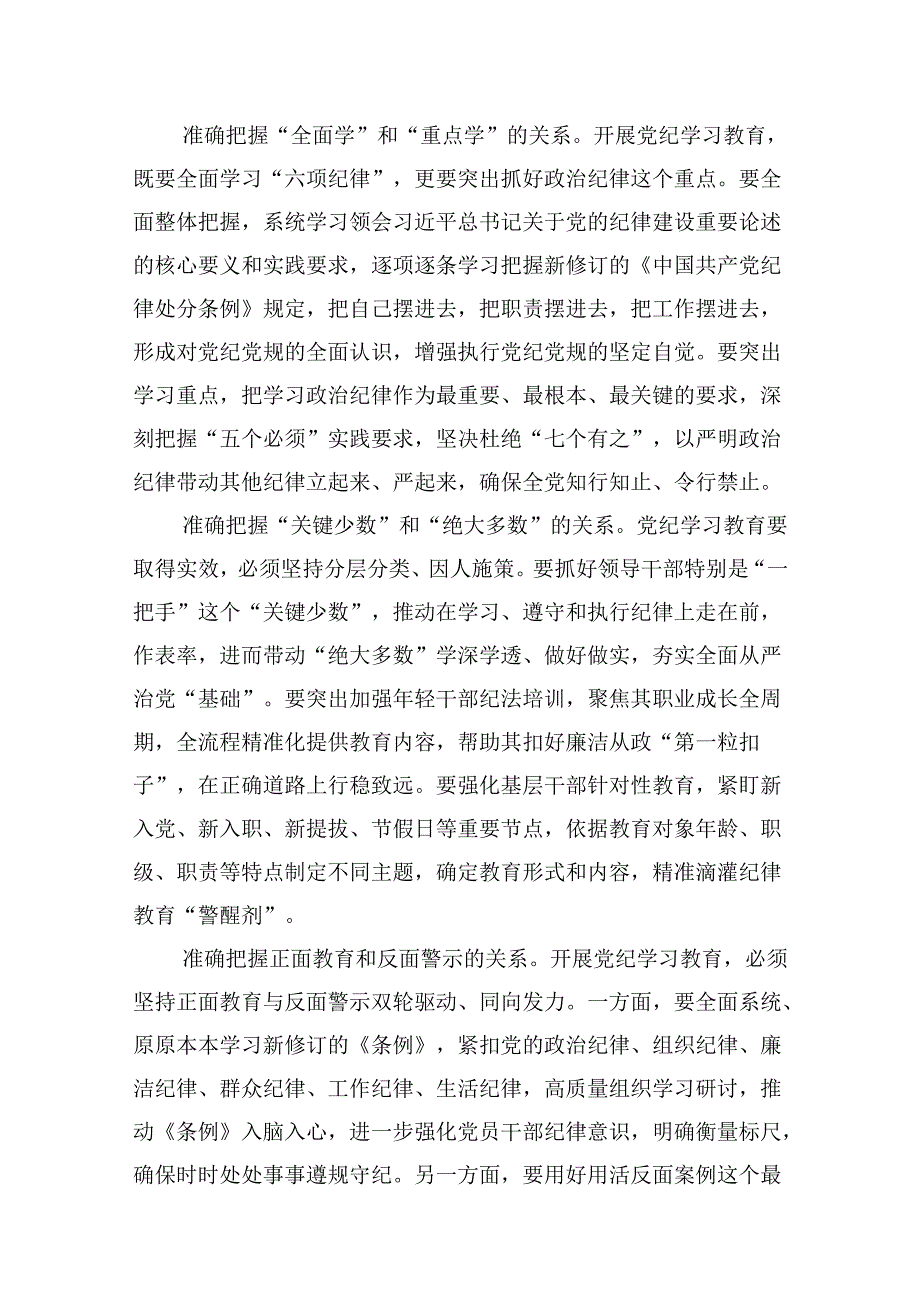 准确把握“全面学”和“重点学”的关系。开展党纪学习教育，既要全面学习“六项纪律”，更要突出抓好政治纪律这个重点。要全面整体把握，系统学习领会习近平总书记关于党的纪律建设重要论述的核心要义和实践要求，逐项逐条学习把握新修订的《中国共产党纪律处分条例》规定，把自己摆进去，把职责摆进去，把工作摆进去，形成对党纪党规的全面认识，增强执行党纪党规的坚定自觉。要突出学习重点，把学习政治纪律作为最重要、最根本、最关键的要求，深刻把握“五个必须”实践要求，坚决杜绝“七个有之”，以严明政治纪律带动其他纪律立起来、严起来，确保全党知行知止、令行禁止。

准确把握“关键少数”和“绝大多数”的关系。党纪学习教育要取得实效，必须坚持分层分类、因人施策。要抓好领导干部特别是“一把手”这个“关键少数”，推动在学习、遵守和执行纪律上走在前，作表率，进而带动“绝大多数”学深学透、做好做实，夯实全面从严治党“基础”。要突出加强年轻干部纪法培训，聚焦其职业成长全周期，全流程精准化提供教育内容，帮助其扣好廉洁从政“第一粒扣子”，在正确道路上行稳致远。要强化基层干部针对性教育，紧盯新入党、新入职、新提拔、节假日等重要节点，依据教育对象年龄、职级、职责等特点制定不同主题，确定教育形式和内容，精准滴灌纪律教育“警醒剂”。

准确把握正面教育和反面警示的关系。开展党纪学习教育，必须坚持正面教育与反面警示双轮驱动、同向发力。一方面，要全面系统、原原本本学习新修订的《条例》，紧扣党的政治纪律、组织纪律、廉洁纪律、群众纪律、工作纪律、生活纪律，高质量组织学习研讨，推动《条例》入脑入心，进一步强化党员干部纪律意识，明确衡量标尺，确保时时处处事事遵规守纪。另一方面，要用好用活反面案例这个最